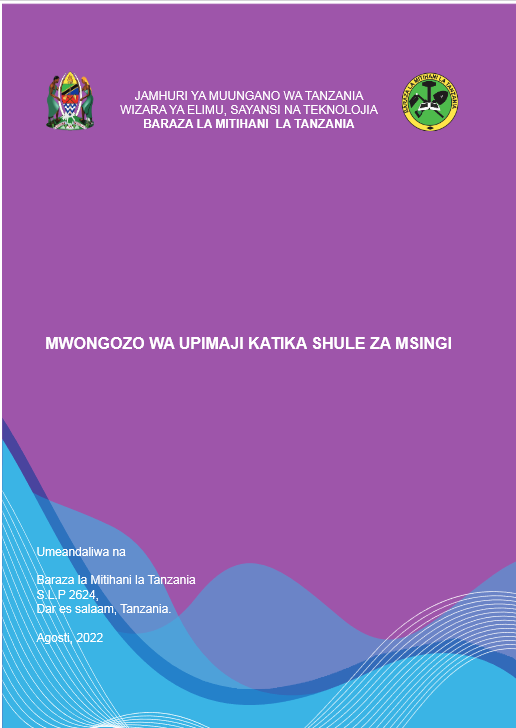 JAMHURI YA MUUNGANO WA TANZANIA
WIZARA YA ELIMU, SAYANSI NA TEKNOLOJIA
BARAZA LA MITIHANI LA TANZANIA

BARAZA LA MITIHANI LA TANZANIA

MWONGOZO WA UPIMAJI KATIKA SHULE ZA MSINGI

Umeandaliwa na

Baraza la Mitihani la Tanzania
S.L.P 2624,
Dar es salaam, Tanzania.

Agosti, 2022